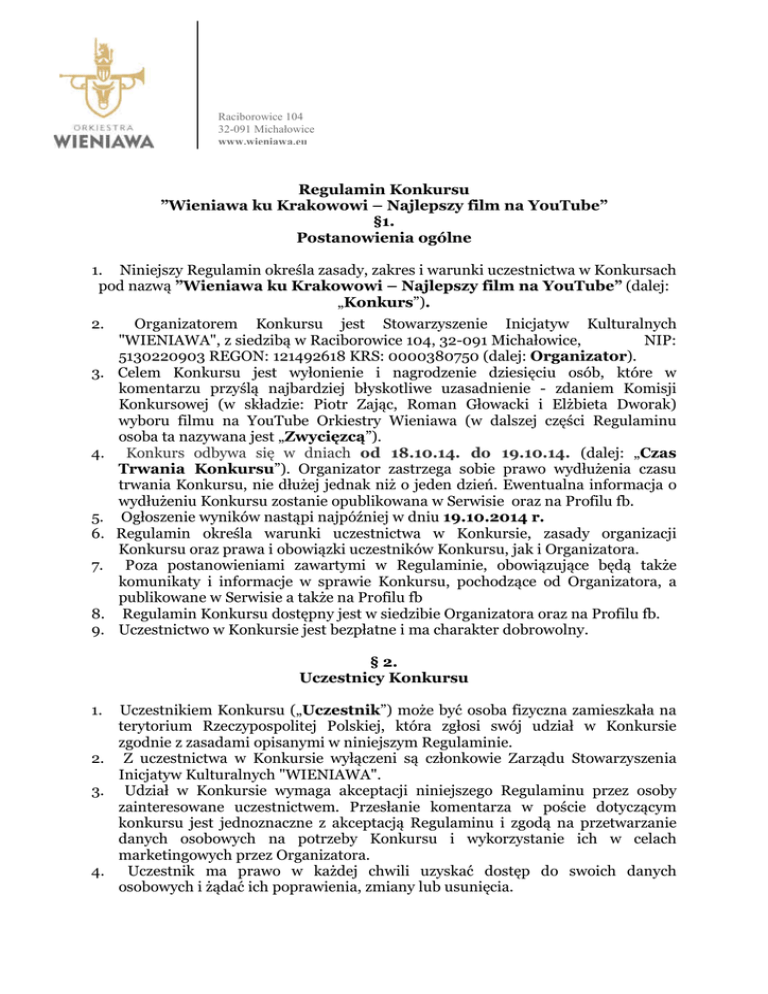 ORKIESTRA
WIENIAWA

Raciborowice 104
32-091 Michałowice
www.wieniawa.eu

Regulamin Konkursu
”Wieniawa ku Krakowowi – Najlepszy film na YouTube”
§1.
Postanowienia ogólne

1. Niniejszy Regulamin określa zasady, zakres i warunki uczestnictwa w Konkursach pod nazwą ”Wieniawa ku Krakowowi – Najlepszy film na YouTube” (dalej: „Konkurs”).
2. Organizatorem Konkursu jest Stowarzyszenie Inicjatyw Kulturalnych "WIENIAWA", z siedzibą w Raciborowice 104, 32-091 Michałowice, NIP: 5130220903 REGON: 121492618 KRS: 0000380750 (dalej: Organizator).
3. Celem Konkursu jest wyłonienie i nagrodzenie dziesięciu osób, które w komentarzu przyślą najbardziej błyskotliwe uzasadnienie - zdaniem Komisji Konkursowej (w składzie: Piotr Zając, Roman Głowacki i Elżbieta Dworak) wyboru filmu na YouTube Orkiestry Wieniawa (w dalszej części Regulaminu osoba ta nazywana jest „Zwycięzcą”).
4. Konkurs odbywa się w dniach od 18.10.14. do 19.10.14. (dalej: „Czas Trwania Konkursu”). Organizator zastrzega sobie prawo wydłużenia czasu trwania Konkursu, nie dłużej jednak niż o jeden dzień. Ewentualna informacja o wydłużeniu Konkursu zostanie opublikowana w Serwisie oraz na Profilu fb.
5. Ogłoszenie wyników nastąpi najpóźniej w dniu 19.10.2014 r.
6. Regulamin określa warunki uczestnictwa w Konkursie, zasady organizacji Konkursu oraz prawa i obowiązki uczestników Konkursu, jak i Organizatora.
7. Poza postanowieniami zawartymi w Regulaminie, obowiązujące będą także komunikaty i informacje w sprawie Konkursu, pochodzące od Organizatora, a publikowane w Serwisie a także na Profilu fb
8. Regulamin Konkursu dostępny jest w siedzibie Organizatora oraz na Profilu fb.
9. Uczestnictwo w Konkursie jest bezpłatne i ma charakter dobrowolny.

§ 2.
Uczestnicy Konkursu

1. Uczestnikiem Konkursu („Uczestnik”) może być osoba fizyczna zamieszkała na terytorium Rzeczypospolitej Polskiej, która zgłosi swój udział w Konkursie zgodnie z zasadami opisanymi w niniejszym Regulaminie.
2. Z uczestnictwa w Konkursie wyłączeni są członkowie Zarządu Stowarzyszenia Inicjatyw Kulturalnych "WIENIAWA".
3. Udział w Konkursie wymaga akceptacji niniejszego Regulaminu przez osoby zainteresowane uczestnictwem. Przesłanie komentarza w poście dotyczącym konkursu jest jednoznaczne z akceptacją Regulaminu i zgodą na przetwarzanie danych osobowych na potrzeby Konkursu i wykorzystanie ich w celach marketingowych przez Organizatora.
4. Uczestnik ma prawo w każdej chwili uzyskać dostęp do swoich danych osobowych i żądać ich poprawienia, zmiany lub usunięcia.